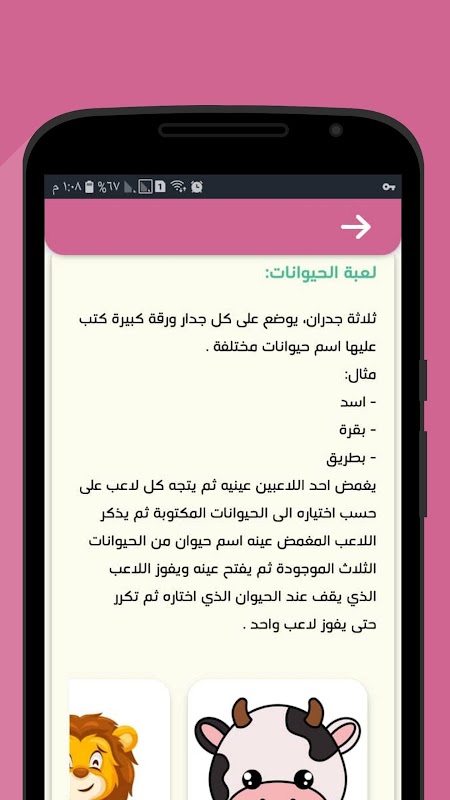 ١:٠٨ م %٦٧

لعبة الحيوانات:

ثلاثة جدران، يوضع على كل جدار ورقة كبيرة كتب عليها اسم حيوانات مختلفة .
مثال:
- اسد
- بقرة
- بطريق
يغمض احد اللاعبين عينيه ثم يتجه كل لاعب على حسب اختياره الى الحيوانات المكتوبة ثم يذكر اللاعب المغمض عينه اسم حيوان من الحيوانات الثلاث الموجودة ثم يفتح عينه ويفوز اللاعب الذي يقف عند الحيوان الذي اختاره ثم تكرر حتى يفوز لاعب واحد .